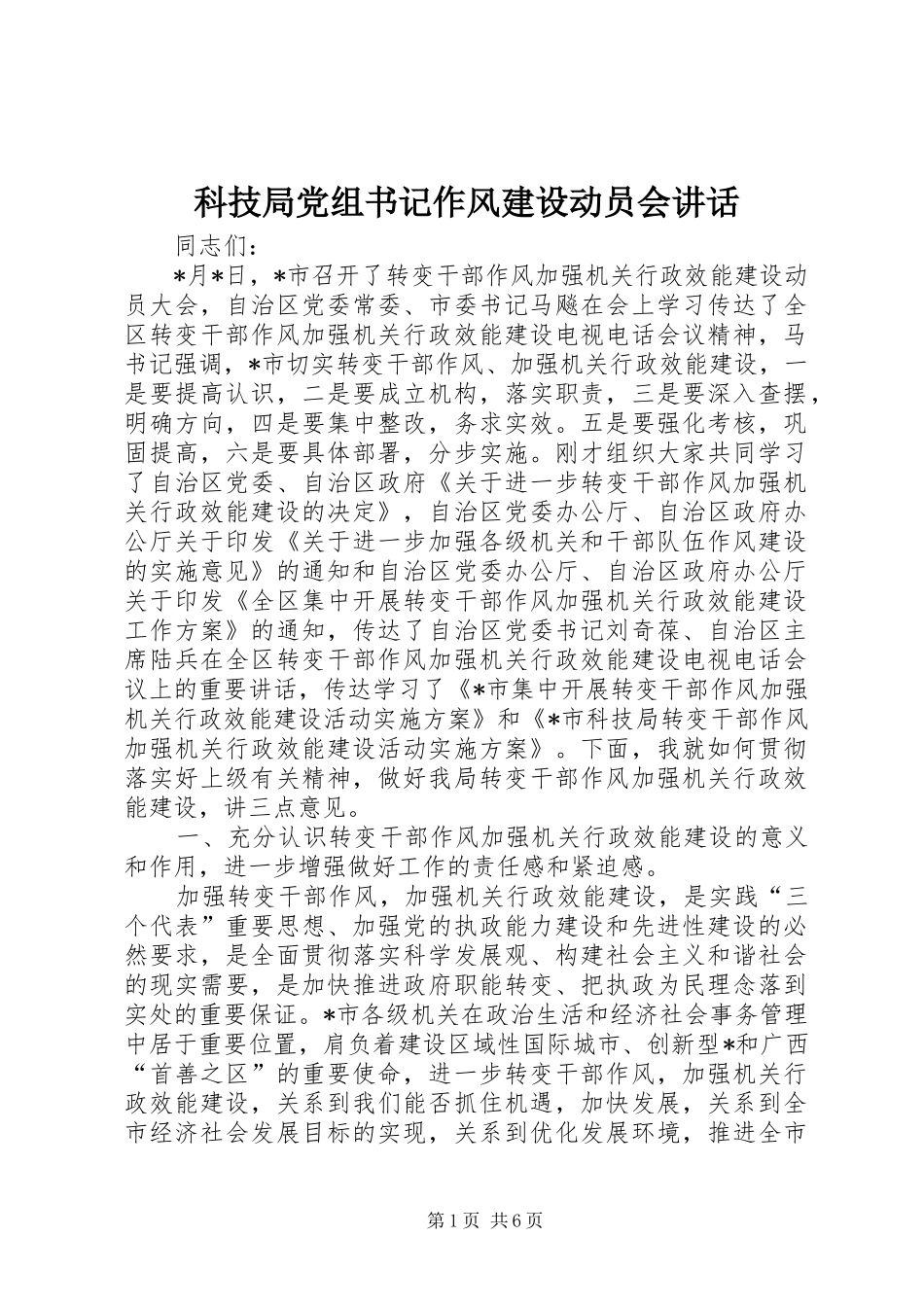 科技局党组书记作风建设动员会讲话

同志们：

*月*日，*市召开了转变干部作风加强机关行政效能建设动员大会，自治区党委常委、市委书记马飚在会上学习传达了全区转变干部作风加强机关行政效能建设电视电话会议精神，马书记强调，*市切实转变干部作风、加强机关行政效能建设，一是要提高认识，二是要成立机构，落实职责，三是要深入查摆，明确方向，四是要集中整改，务求实效。五是要强化考核，巩固提高，六是要具体部署，分步实施。刚才组织大家共同学习了自治区党委、自治区政府《关于进一步转变干部作风加强机关行政效能建设的决定》，自治区党委办公厅、自治区政府办公厅关于印发《关于进一步加强各级机关和干部队伍作风建设的实施意见》的通知和自治区党委办公厅、自治区政府办公厅关于印发《全区集中开展转变干部作风加强机关行政效能建设工作方案》的通知，传达了自治区党委书记刘奇葆、自治区主席陆兵在全区转变干部作风加强机关行政效能建设电视电话会议上的重要讲话，传达学习了《*市集中开展转变干部作风加强机关行政效能建设活动实施方案》和《*市科技局转变干部作风加强机关行政效能建设活动实施方案》。下面，我就如何贯彻落实好上级有关精神，做好我局转变干部作风加强机关行政效能建设，讲三点意见。

一、充分认识转变干部作风加强机关行政效能建设的意义和作用，进一步增强做好工作的责任感和紧迫感。

加强转变干部作风，加强机关行政效能建设，是实践“三个代表”重要思想、加强党的执政能力建设和先进性建设的必然要求，是全面贯彻落实科学发展观、构建社会主义和谐社会的现实需要，是加快推进政府职能转变、把执政为民理念落到实处的重要保证。*市各级机关在政治生活和经济社会事务管理中居于重要位置，肩负着建设区域性国际城市、创新型*和广西“首善之区”的重要使命，进一步转变干部作风，加强机关行政效能建设，关系到我们能否抓住机遇，加快发展，关系到全市经济社会发展目标的实现，关系到优化发展环境，推进全市

第1页 共6页